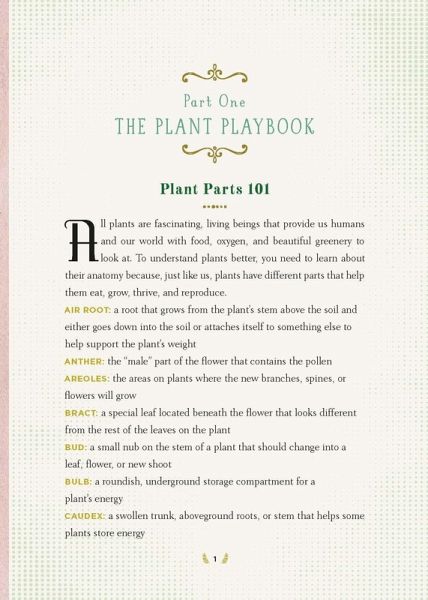 Part One
THE PLANT PLAYBOOK

Plant Parts 101

All plants are fascinating, living beings that provide us humans and our world with food, oxygen, and beautiful greenery to look at. To understand plants better, you need to learn about their anatomy because, just like us, plants have different parts that help them eat, grow, thrive, and reproduce.

AIR ROOT: a root that grows from the plant's stem above the soil and either goes down into the soil or attaches itself to something else to help support the plant's weight

ANTHER: the "male" part of the flower that contains the pollen

AREOLES: the areas on plants where the new branches, spines, or flowers will grow

BRACT: a special leaf located beneath the flower that looks different from the rest of the leaves on the plant

BUD: a small nub on the stem of a plant that should change into a leaf, flower, or new shoot

BULB: a roundish, underground storage compartment for a plant's energy

CAUDEX: a swollen trunk, aboveground roots, or stem that helps some plants store energy

1